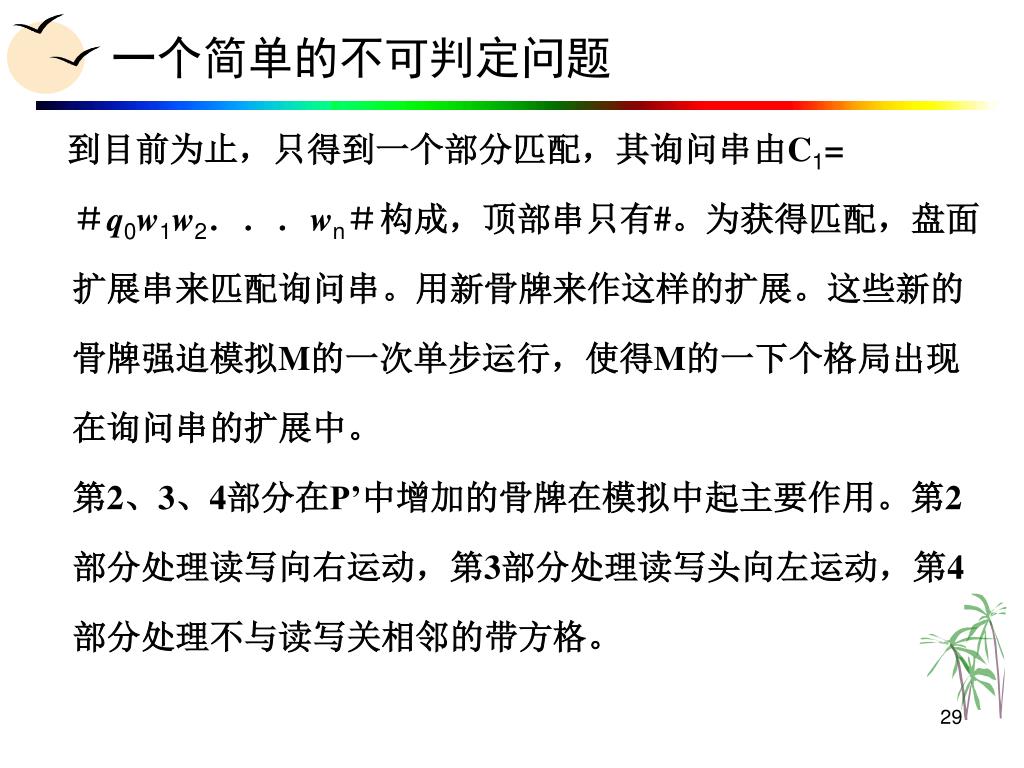 一个简单的不可判定问题

到目前为止，只得到一个部分匹配，其询问串由$C_1$= ＃$q_0w_1w_2$．．．$w_n$＃构成，顶部串只有#。为获得匹配，盘面扩展串来匹配询问串。用新骨牌来作这样的扩展。这些新的骨牌强迫模拟M的一次单步运行，使得M的一下个格局出现在询问串的扩展中。

第2、3、4部分在P’中增加的骨牌在模拟中起主要作用。第2部分处理读写向右运动，第3部分处理读写头向左运动，第4部分处理不与读写关相邻的带方格。

29